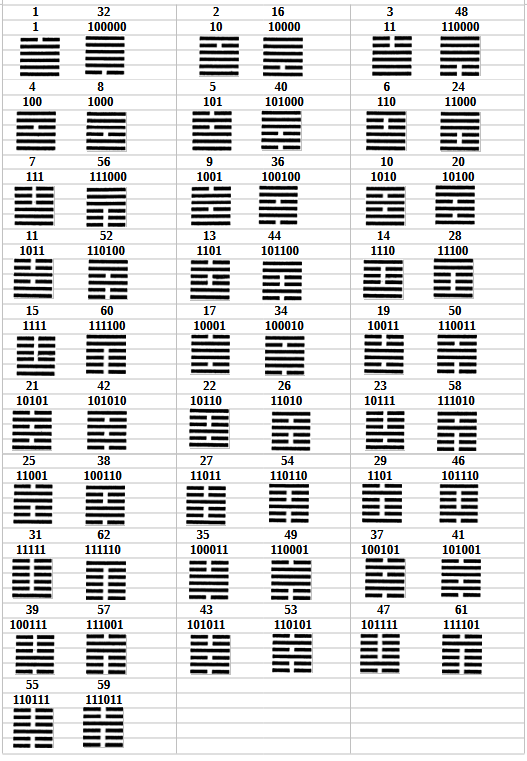 | 1 | 32 | 2 | 16 | 3 | 48 |
|---|---|---|---|---|---|
| 1 | 100000 | 10 | 10000 | 11 | 110000 |
| 4 | 8 | 5 | 40 | 6 | 24 |
| 100 | 1000 | 101 | 101000 | 110 | 11000 |
| 7 | 56 | 9 | 36 | 10 | 20 |
| 111 | 111000 | 1001 | 100100 | 1010 | 10100 |
| 11 | 52 | 13 | 44 | 14 | 28 |
| 1011 | 110100 | 1101 | 101100 | 1110 | 11100 |
| 15 | 60 | 17 | 34 | 19 | 50 |
| 1111 | 111100 | 10001 | 100010 | 10011 | 110011 |
| 21 | 42 | 22 | 26 | 23 | 58 |
| 10101 | 101010 | 10110 | 11010 | 10111 | 111010 |
| 25 | 38 | 27 | 54 | 29 | 46 |
| 11001 | 100110 | 11011 | 110110 | 1101 | 101110 |
| 31 | 62 | 35 | 49 | 37 | 41 |
| 11111 | 111110 | 100011 | 110001 | 100101 | 101001 |
| 39 | 57 | 43 | 53 | 47 | 61 |
| 100111 | 111001 | 101011 | 110101 | 101111 | 111101 |
| 55 | 59 | | | | |
| 110111 | 111011 | | | | |